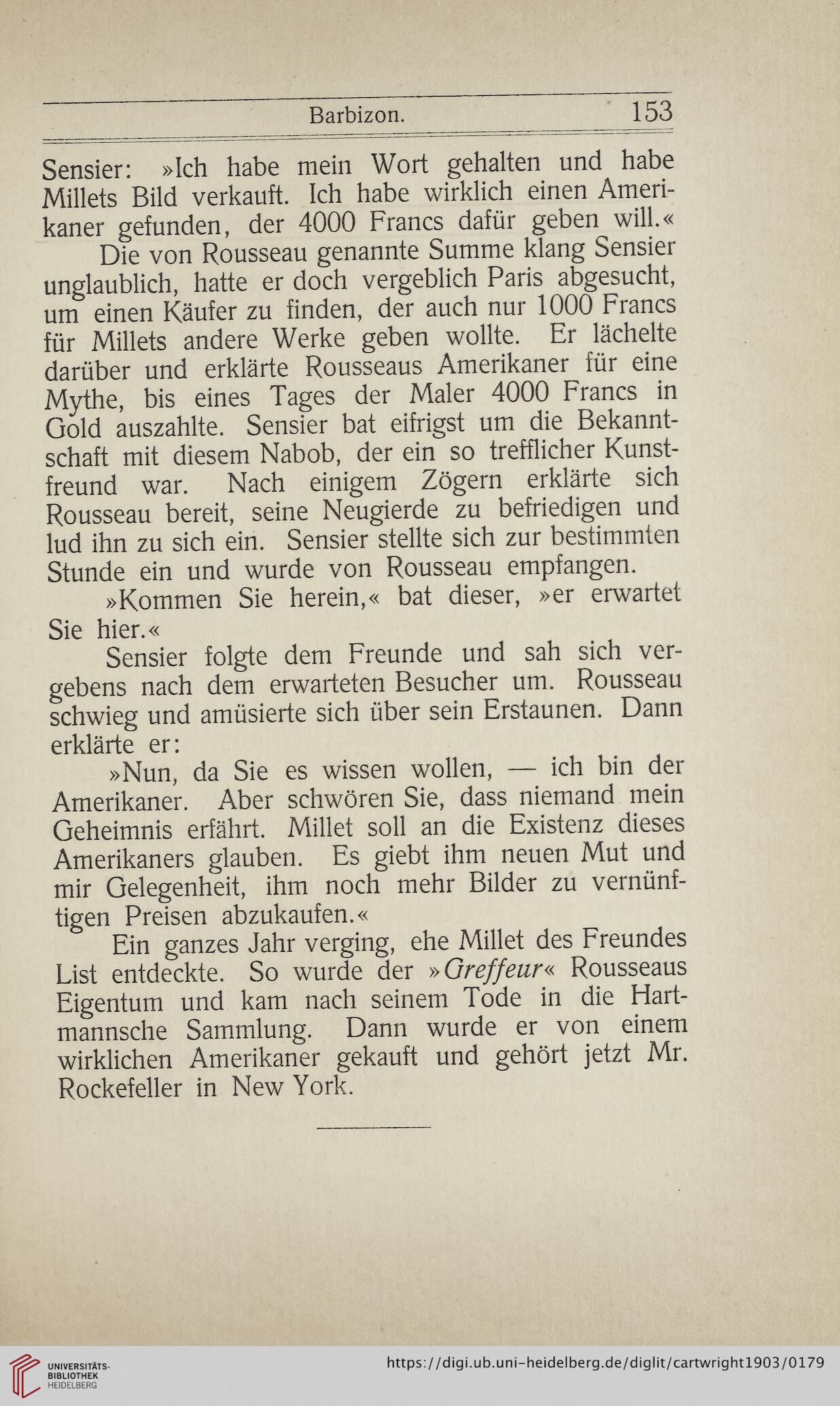 Barbizon. 153

Sensier: »Ich habe mein Wort gehalten und habe Millets Bild verkauft. Ich habe wirklich einen Amerikaner gefunden, der 4000 Francs dafür geben will.«

Die von Rousseau genannte Summe klang Sensier unglaublich, hatte er doch vergeblich Paris abgesucht, um einen Käufer zu finden, der auch nur 1000 Francs für Millets andere Werke geben wollte. Er lächelte darüber und erklärte Rousseaus Amerikaner für eine Mythe, bis eines Tages der Maler 4000 Francs in Gold auszahlte. Sensier bat eifrigst um die Bekanntschaft mit diesem Nabob, der ein so trefflicher Kunstfreund war. Nach einigem Zögern erklärte sich Rousseau bereit, seine Neugierde zu befriedigen und lud ihn zu sich ein. Sensier stellte sich zur bestimmten Stunde ein und wurde von Rousseau empfangen.

»Kommen Sie herein,« bat dieser, »er erwartet Sie hier.«

Sensier folgte dem Freunde und sah sich vergebens nach dem erwarteten Besucher um. Rousseau schwieg und amüsierte sich über sein Erstaunen. Dann erklärte er:

»Nun, da Sie es wissen wollen, — ich bin der Amerikaner. Aber schwören Sie, dass niemand mein Geheimnis erfährt. Millet soll an die Existenz dieses Amerikaners glauben. Es giebt ihm neuen Mut und mir Gelegenheit, ihm noch mehr Bilder zu vernünftigen Preisen abzukaufen.«

Ein ganzes Jahr verging, ehe Millet des Freundes List entdeckte. So wurde der »Greffeur« Rousseaus Eigentum und kam nach seinem Tode in die Hartmannsche Sammlung. Dann wurde er von einem wirklichen Amerikaner gekauft und gehört jetzt Mr. Rockefeller in New York.

UNIVERSITÄTS-BIBLIOTHEK HEIDELBERG

https://digi.ub.uni-heidelberg.de/diglit/cartwright1903/0179